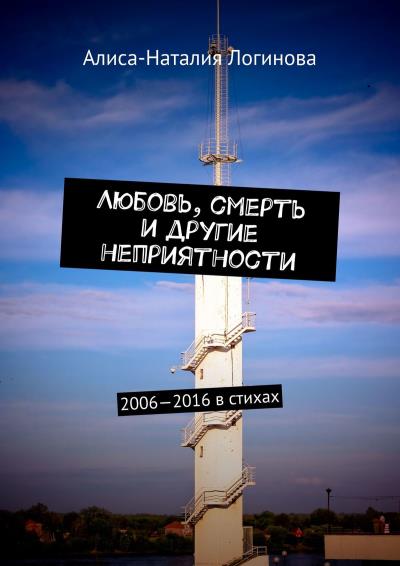 Алиса-Наталия Логинова

ЛЮБОВЬ, СМЕРТЬ И ДРУГИЕ НЕПРИЯТНОСТИ

2006—2016 в стихах